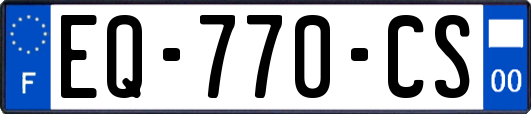 F
EQ-770-CS
00